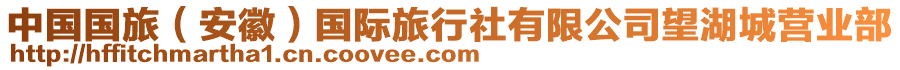 中国国旅（安徽）国际旅行社有限公司望湖城营业部
http://hffitchmartha1.cn.coovee.com